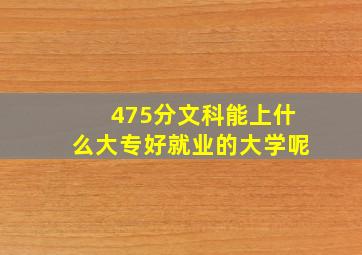 475分文科能上什么大专好就业的大学呢